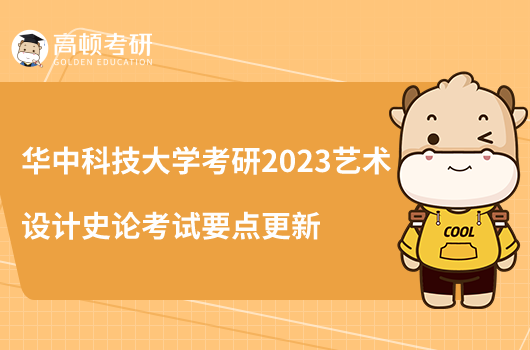 高顿考研
GOLDEN EDUCATION

华中科技大学考研2023艺术设计史论考试要点更新

COOL